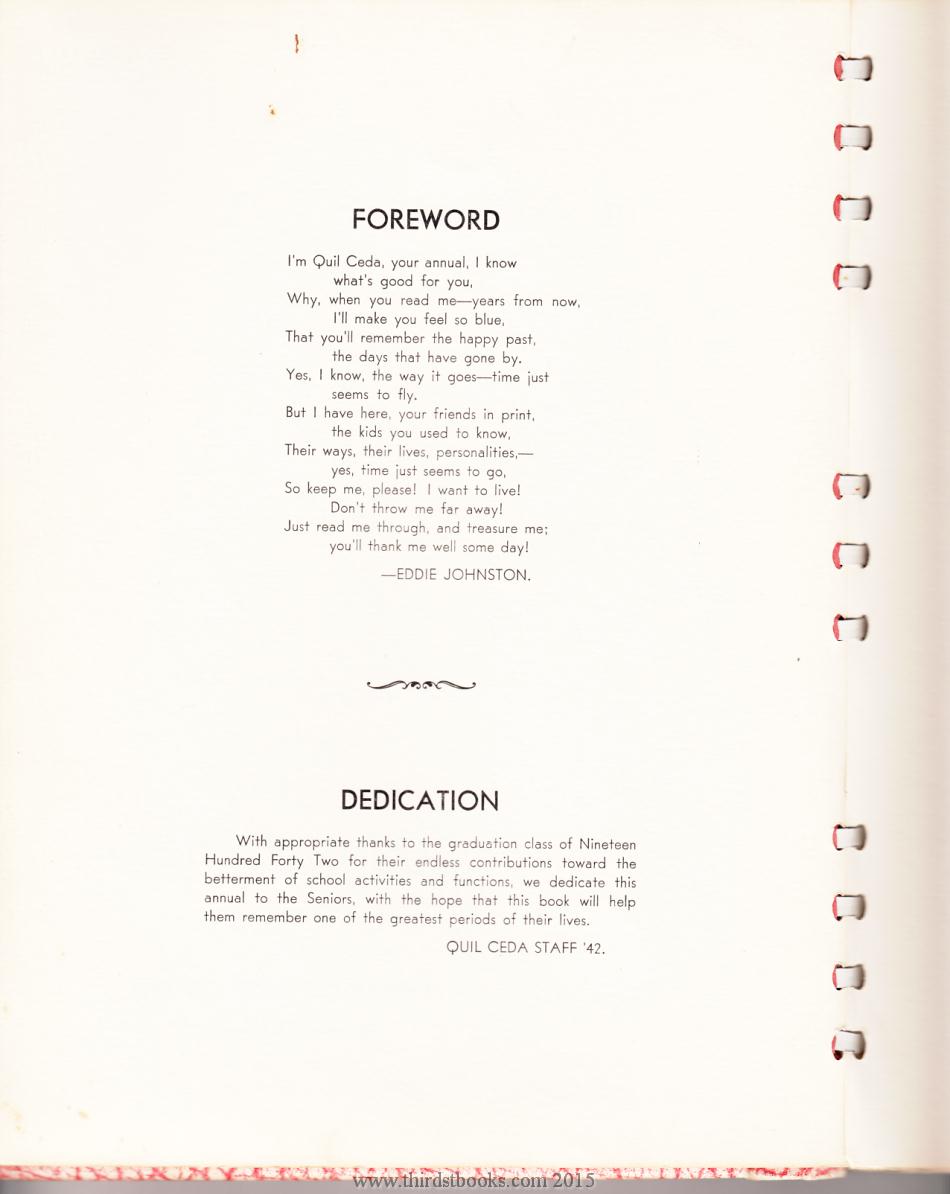 FOREWORD

I'm Quil Ceda, your annual, I know
what's good for you,
Why, when you read me—years from now,
I'll make you feel so blue,
That you'll remember the happy past,
the days that have gone by.
Yes, I know, the way it goes—time just
seems to fly.
But I have here, your friends in print,
the kids you used to know,
Their ways, their lives, personalities,—
yes, time just seems to go,
So keep me, please! I want to live!
Don't throw me far away!
Just read me through, and treasure me;
you'll thank me well some day!

—EDDIE JOHNSTON.

DEDICATION

With appropriate thanks to the graduation class of Nineteen Hundred Forty Two for their endless contributions toward the betterment of school activities and functions, we dedicate this annual to the Seniors, with the hope that this book will help them remember one of the greatest periods of their lives.

QUIL CEDA STAFF '42.

www.thirdstbooks.com 2015